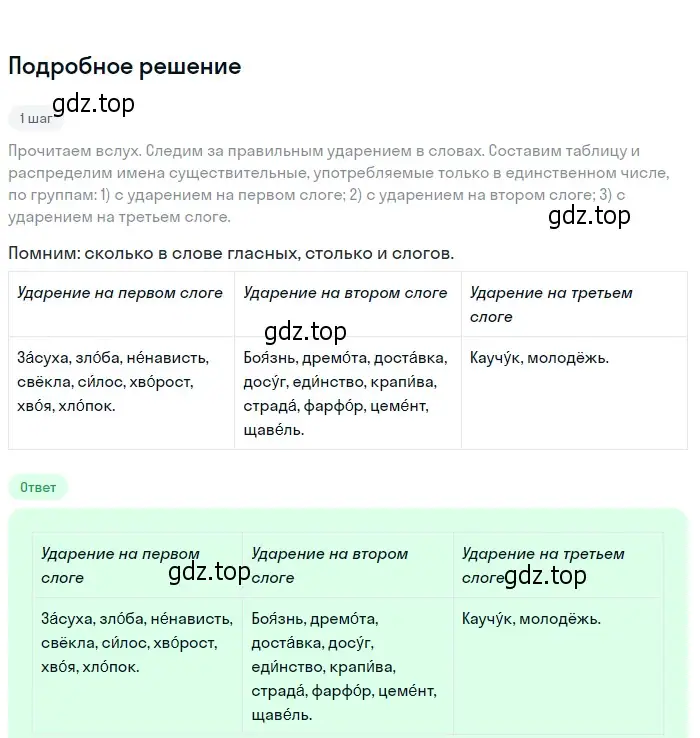 Подробное решение

gdz.top

1 шаг

Прочитаем вслух. Следим за правильным ударением в словах. Составим таблицу и распределим имена существительные, употребляемые только в единственном числе, по группам: 1) с ударением на первом слоге; 2) с ударением на втором слоге; 3) с ударением на третьем слоге.

gdz.top

Помним: сколько в слове гласных, столько и слогов.

| Ударение на первом слоге | Ударение на втором слоге | Ударение на третьем слоге |
|---|---|---|
| За́суха, зло́ба, не́нависть, свёкла, си́лос, хво́рост, хво́я, хло́пок. | Боя́знь, дремо́та, доста́вка, досу́г, еди́нство, крапи́ва, страда́, фарфо́р, цеме́нт, щаве́ль. | Каучу́к, молодёжь. |

gdz.top

Ответ

| Ударение на первом слоге | Ударение на втором слоге | Ударение на третьем слоге |
|---|---|---|
| За́суха, зло́ба, не́нависть, свёкла, си́лос, хво́рост, хво́я, хло́пок. | Боя́знь, дремо́та, доста́вка, досу́г, еди́нство, крапи́ва, страда́, фарфо́р, цеме́нт, щаве́ль. | Каучу́к, молодёжь. |

gdz.top

gdz.top